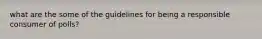 what are the some of the guidelines for being a responsible consumer of polls?